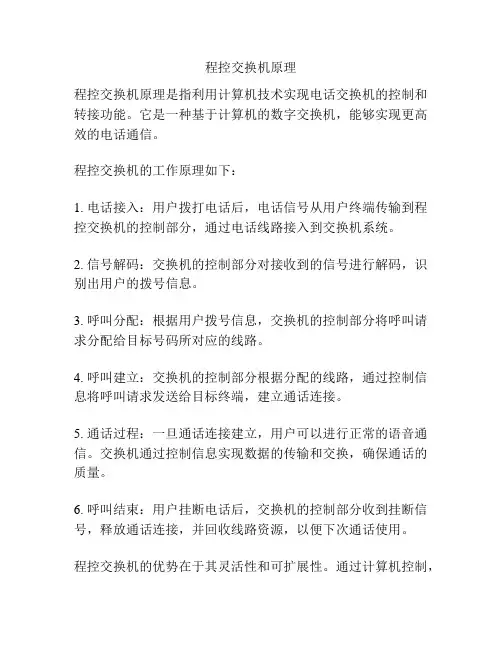 程控交换机原理

程控交换机原理是指利用计算机技术实现电话交换机的控制和转接功能。它是一种基于计算机的数字交换机，能够实现更高效的电话通信。

程控交换机的工作原理如下：

1. 电话接入：用户拨打电话后，电话信号从用户终端传输到程控交换机的控制部分，通过电话线路接入到交换机系统。

2. 信号解码：交换机的控制部分对接收到的信号进行解码，识别出用户的拨号信息。

3. 呼叫分配：根据用户拨号信息，交换机的控制部分将呼叫请求分配给目标号码所对应的线路。

4. 呼叫建立：交换机的控制部分根据分配的线路，通过控制信息将呼叫请求发送给目标终端，建立通话连接。

5. 通话过程：一旦通话连接建立，用户可以进行正常的语音通信。交换机通过控制信息实现数据的传输和交换，确保通话的质量。

6. 呼叫结束：用户挂断电话后，交换机的控制部分收到挂断信号，释放通话连接，并回收线路资源，以便下次通话使用。

程控交换机的优势在于其灵活性和可扩展性。通过计算机控制，